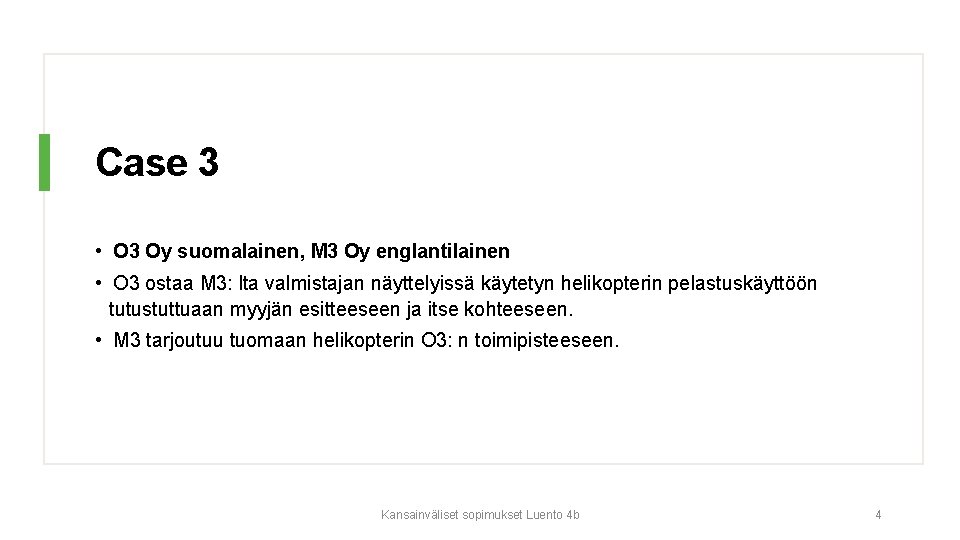 Case 3

• O3 Oy suomalainen, M3 Oy englantilainen
• O3 ostaa M3: lta valmistajan näyttelyissä käytetyn helikopterin pelastuskäyttöön tutustuttuaan myyjän esitteeseen ja itse kohteeseen.
• M3 tarjoutuu tuomaan helikopterin O3: n toimipisteeseen.

Kansainväliset sopimukset Luento 4b

4